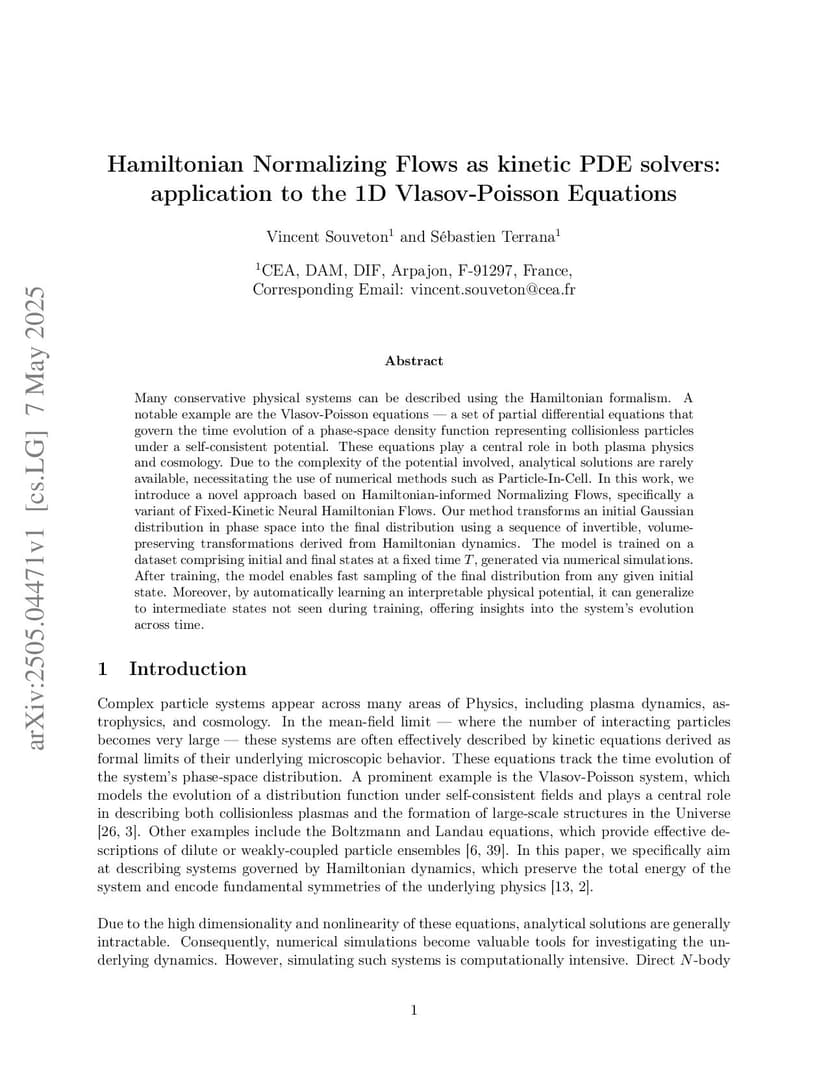 arXiv:2505.04471v1 [cs.LG] 7 May 2025

Hamiltonian Normalizing Flows as kinetic PDE solvers: application to the 1D Vlasov-Poisson Equations

Vincent Souveton$^1$ and Sébastien Terrana$^1$

$^1$CEA, DAM, DIF, Arpajon, F-91297, France,
Corresponding Email: vincent.souveton@cea.fr

Abstract

Many conservative physical systems can be described using the Hamiltonian formalism. A notable example are the Vlasov-Poisson equations — a set of partial differential equations that govern the time evolution of a phase-space density function representing collisionless particles under a self-consistent potential. These equations play a central role in both plasma physics and cosmology. Due to the complexity of the potential involved, analytical solutions are rarely available, necessitating the use of numerical methods such as Particle-In-Cell. In this work, we introduce a novel approach based on Hamiltonian-informed Normalizing Flows, specifically a variant of Fixed-Kinetic Neural Hamiltonian Flows. Our method transforms an initial Gaussian distribution in phase space into the final distribution using a sequence of invertible, volume-preserving transformations derived from Hamiltonian dynamics. The model is trained on a dataset comprising initial and final states at a fixed time $T$, generated via numerical simulations. After training, the model enables fast sampling of the final distribution from any given initial state. Moreover, by automatically learning an interpretable physical potential, it can generalize to intermediate states not seen during training, offering insights into the system's evolution across time.

1 Introduction

Complex particle systems appear across many areas of Physics, including plasma dynamics, astrophysics, and cosmology. In the mean-field limit — where the number of interacting particles becomes very large — these systems are often effectively described by kinetic equations derived as formal limits of their underlying microscopic behavior. These equations track the time evolution of the system's phase-space distribution. A prominent example is the Vlasov-Poisson system, which models the evolution of a distribution function under self-consistent fields and plays a central role in describing both collisionless plasmas and the formation of large-scale structures in the Universe [26, 3]. Other examples include the Boltzmann and Landau equations, which provide effective descriptions of dilute or weakly-coupled particle ensembles [6, 39]. In this paper, we specifically aim at describing systems governed by Hamiltonian dynamics, which preserve the total energy of the system and encode fundamental symmetries of the underlying physics [13, 2].

Due to the high dimensionality and nonlinearity of these equations, analytical solutions are generally intractable. Consequently, numerical simulations become valuable tools for investigating the underlying dynamics. However, simulating such systems is computationally intensive. Direct $N$-body

1